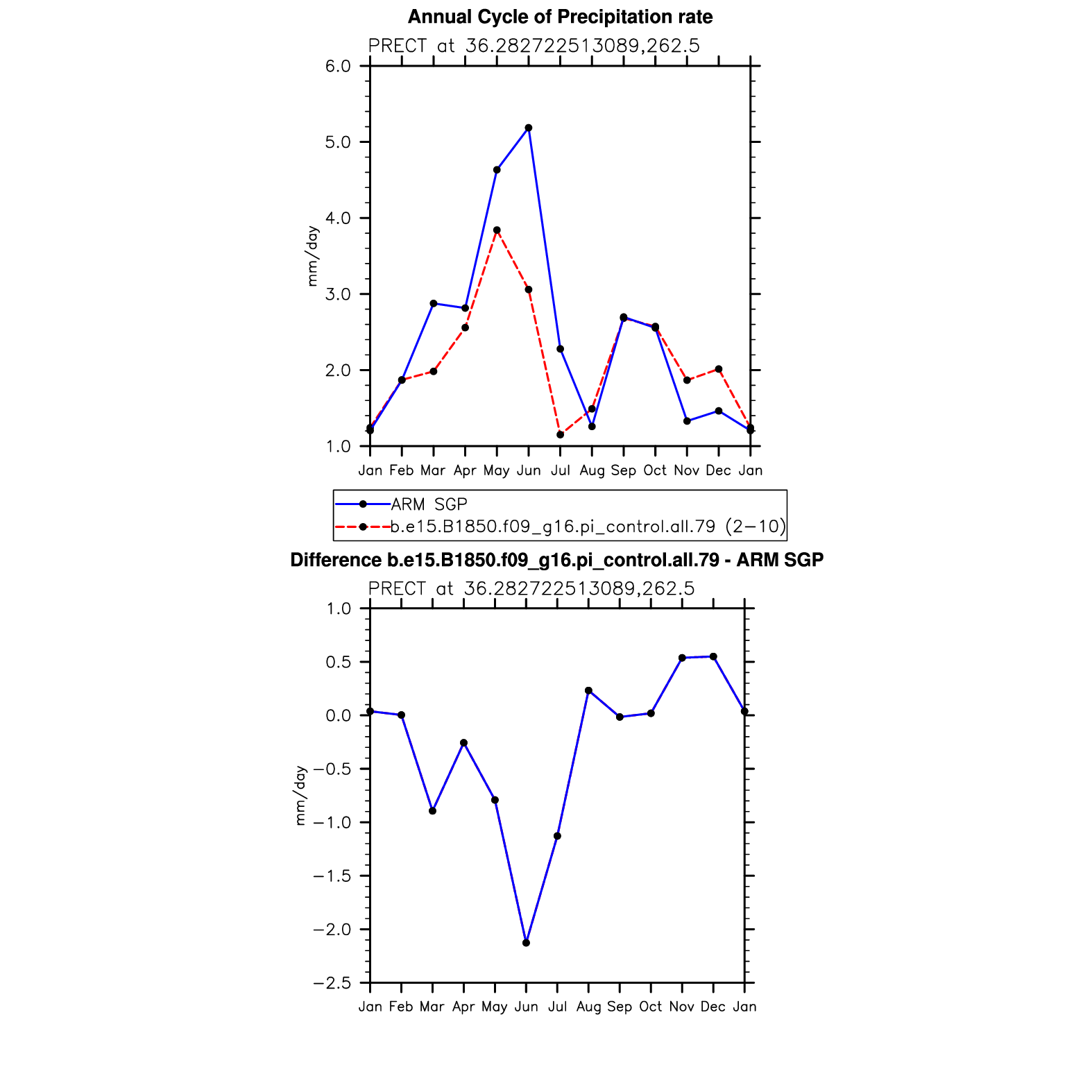 Annual Cycle of Precipitation rate

PRECT at 36.282722513089,262.5

6.0
5.0
4.0
3.0
2.0
1.0

mm/day

Jan Feb Mar Apr May Jun Jul Aug Sep Oct Nov Dec Jan

ARM SGP
b.e15.B1850.f09_g16.pi_control.all.79 (2−10)

Difference b.e15.B1850.f09_g16.pi_control.all.79 - ARM SGP

PRECT at 36.282722513089,262.5

1.0
0.5
0.0
−0.5
−1.0
−1.5
−2.0
−2.5

mm/day

Jan Feb Mar Apr May Jun Jul Aug Sep Oct Nov Dec Jan